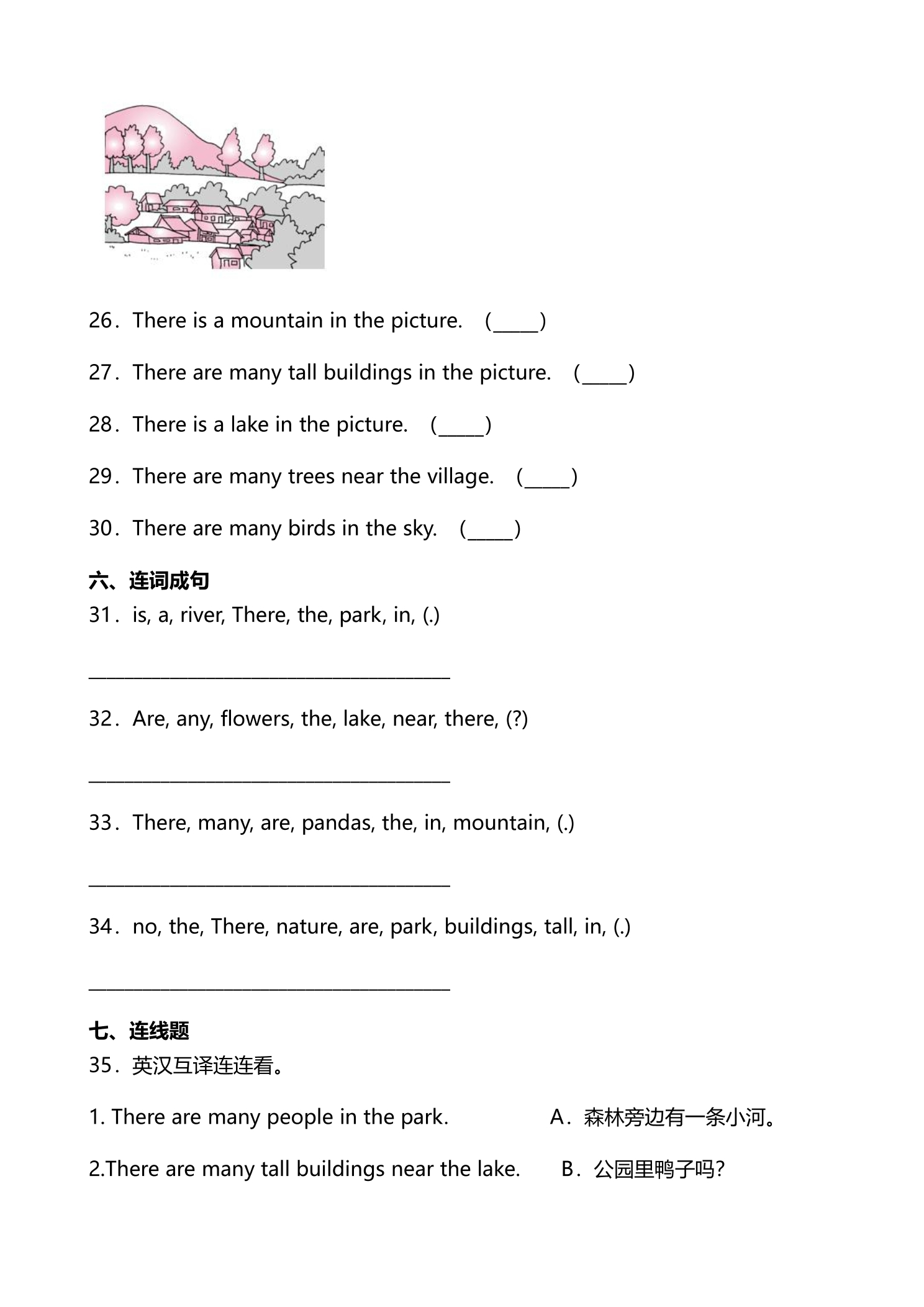 26．There is a mountain in the picture. (____)

27．There are many tall buildings in the picture. (____)

28．There is a lake in the picture. (____)

29．There are many trees near the village. (____)

30．There are many birds in the sky. (____)

六、连词成句

31．is, a, river, There, the, park, in, (.)

____

32．Are, any, flowers, the, lake, near, there, (?)

____

33．There, many, are, pandas, the, in, mountain, (.)

____

34．no, the, There, nature, are, park, buildings, tall, in, (.)

____

七、连线题

35．英汉互译连连看。

1. There are many people in the park. A．森林旁边有一条小河。

2.There are many tall buildings near the lake. B．公园里鸭子吗?